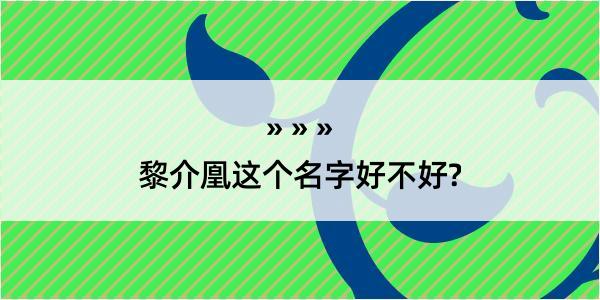 » » »

黎介凰这个名字好不好?